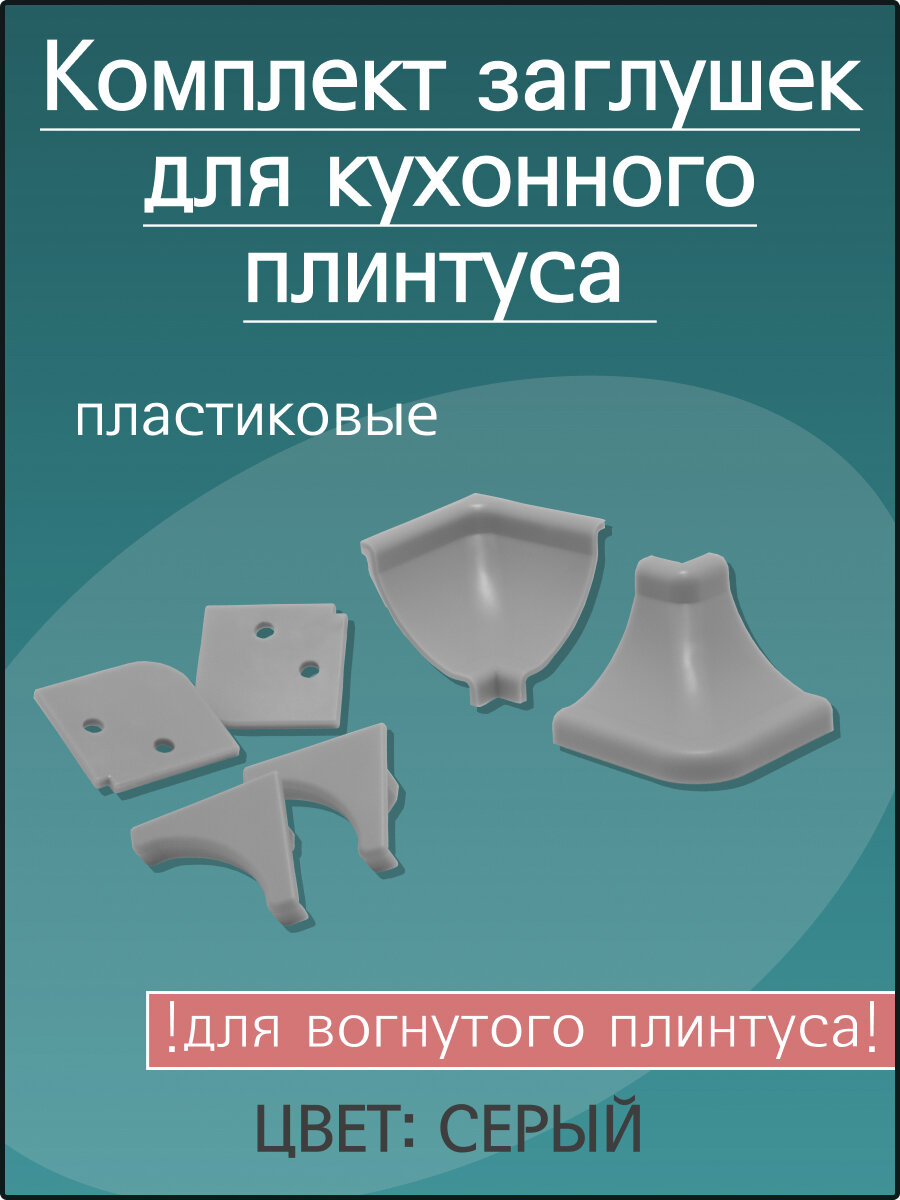 Комплект заглушек для кухонного плинтуса

пластиковые

!для вогнутого плинтуса!

ЦВЕТ: СЕРЫЙ